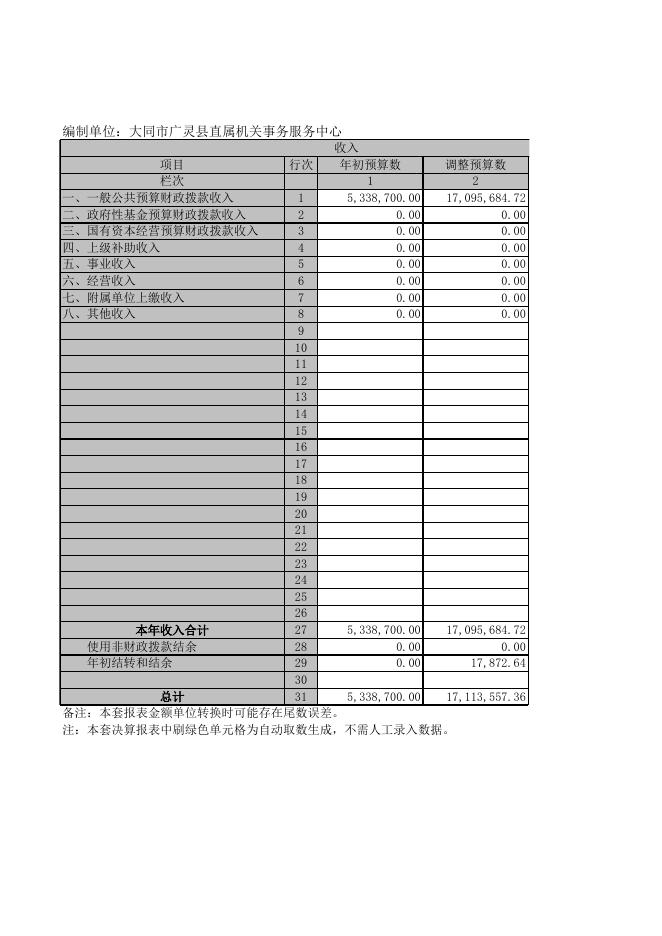 编制单位：大同市广灵县直属机关事务服务中心

| 收入 | | | |
|---|---|---|---|
| 项目 | 行次 | 年初预算数 | 调整预算数 |
| 栏次 | | 1 | 2 |
| 一、一般公共预算财政拨款收入 | 1 | 5,338,700.00 | 17,095,684.72 |
| 二、政府性基金预算财政拨款收入 | 2 | 0.00 | 0.00 |
| 三、国有资本经营预算财政拨款收入 | 3 | 0.00 | 0.00 |
| 四、上级补助收入 | 4 | 0.00 | 0.00 |
| 五、事业收入 | 5 | 0.00 | 0.00 |
| 六、经营收入 | 6 | 0.00 | 0.00 |
| 七、附属单位上缴收入 | 7 | 0.00 | 0.00 |
| 八、其他收入 | 8 | 0.00 | 0.00 |
| | 9 | | |
| | 10 | | |
| | 11 | | |
| | 12 | | |
| | 13 | | |
| | 14 | | |
| | 15 | | |
| | 16 | | |
| | 17 | | |
| | 18 | | |
| | 19 | | |
| | 20 | | |
| | 21 | | |
| | 22 | | |
| | 23 | | |
| | 24 | | |
| | 25 | | |
| | 26 | | |
| 本年收入合计 | 27 | 5,338,700.00 | 17,095,684.72 |
| 使用非财政拨款结余 | 28 | 0.00 | 0.00 |
| 年初结转和结余 | 29 | 0.00 | 17,872.64 |
| | 30 | | |
| 总计 | 31 | 5,338,700.00 | 17,113,557.36 |

备注：本套报表金额单位转换时可能存在尾数误差。
注：本套决算报表中刷绿色单元格为自动取数生成，不需人工录入数据。